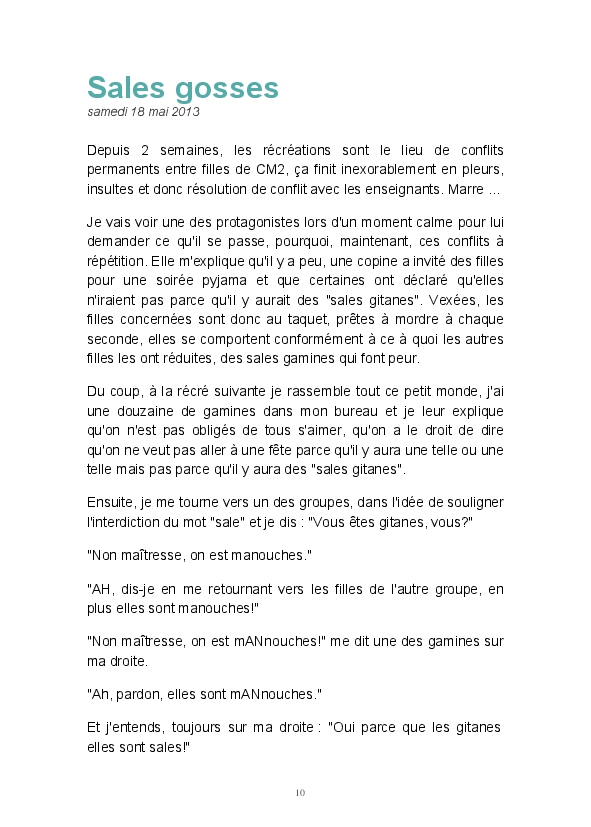 Sales gosses
samedi 18 mai 2013

Depuis 2 semaines, les récréations sont le lieu de conflits permanents entre filles de CM2, ça finit inexorablement en pleurs, insultes et donc résolution de conflit avec les enseignants. Marre ...

Je vais voir une des protagonistes lors d'un moment calme pour lui demander ce qu'il se passe, pourquoi, maintenant, ces conflits à répétition. Elle m'explique qu'il y a peu, une copine a invité des filles pour une soirée pyjama et que certaines ont déclaré qu'elles n'iraient pas parce qu'il y aurait des "sales gitanes". Vexées, les filles concernées sont donc au taquet, prêtes à mordre à chaque seconde, elles se comportent conformément à ce à quoi les autres filles les ont réduites, des sales gamines qui font peur.

Du coup, à la récré suivante je rassemble tout ce petit monde, j'ai une douzaine de gamines dans mon bureau et je leur explique qu'on n'est pas obligés de tous s'aimer, qu'on a le droit de dire qu'on ne veut pas aller à une fête parce qu'il y aura une telle ou une telle mais pas parce qu'il y aura des "sales gitanes".

Ensuite, je me tourne vers un des groupes, dans l'idée de souligner l'interdiction du mot "sale" et je dis : "Vous êtes gitanes, vous?"

"Non maîtresse, on est manouches."

"AH, dis-je en me retournant vers les filles de l'autre groupe, en plus elles sont manouches!"

"Non maîtresse, on est mANnouches!" me dit une des gamines sur ma droite.

"Ah, pardon, elles sont mANnouches."

Et j'entends, toujours sur ma droite : "Oui parce que les gitanes elles sont sales!"

10